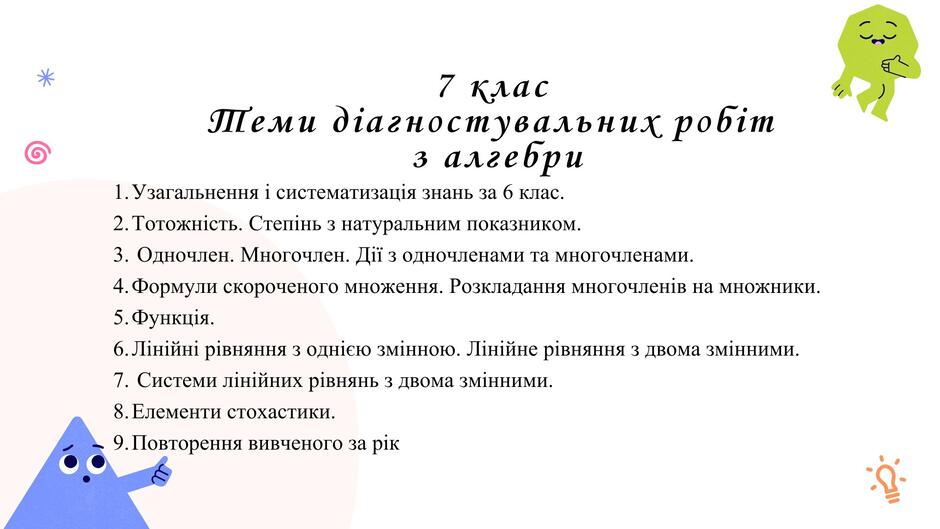 7 клас
Теми діагностувальних робіт
з алгебри

1. Узагальнення і систематизація знань за 6 клас.
2. Тотожність. Степінь з натуральним показником.
3. Одночлен. Многочлен. Дії з одночленами та многочленами.
4. Формули скороченого множення. Розкладання многочленів на множники.
5. Функція.
6. Лінійні рівняння з однією змінною. Лінійне рівняння з двома змінними.
7. Системи лінійних рівнянь з двома змінними.
8. Елементи стохастики.
9. Повторення вивченого за рік